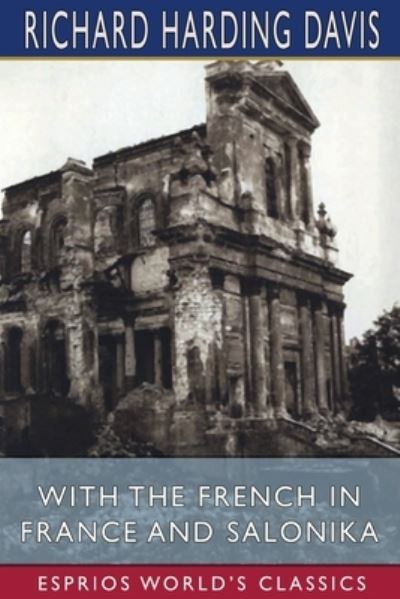 RICHARD HARDING DAVIS

WITH THE FRENCH IN FRANCE AND SALONIKA

ESPRIOS WORLD'S CLASSICS